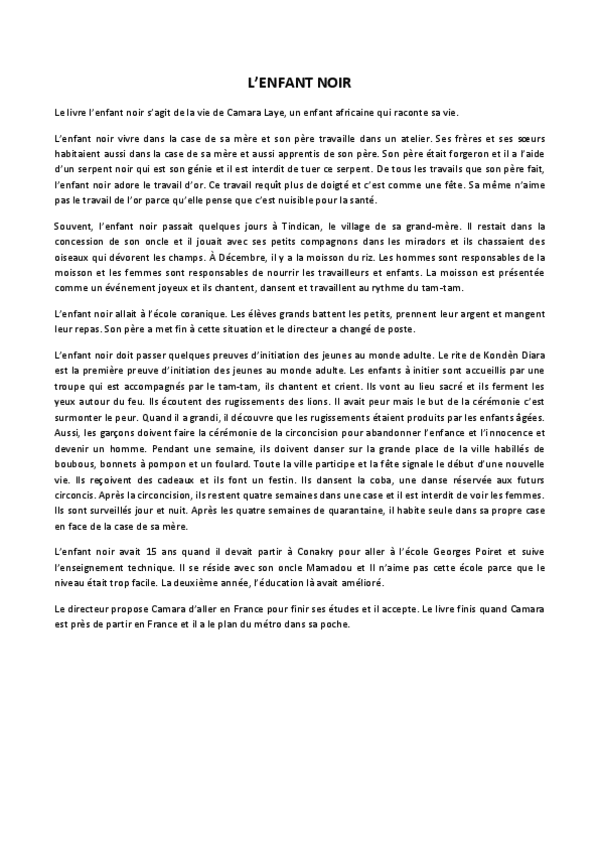 L'ENFANT NOIR

Le livre l'enfant noir s'agit de la vie de Camara Laye, un enfant africaine qui raconte sa vie.

L'enfant noir vivre dans la case de sa mère et son père travaille dans un atelier. Ses frères et ses sœurs habitaient aussi dans la case de sa mère et aussi apprentis de son père. Son père était forgeron et il a l'aide d'un serpent noir qui est son génie et il est interdit de tuer ce serpent. De tous les travails que son père fait, l'enfant noir adore le travail d'or. Ce travail requît plus de doigté et c'est comme une fête. Sa même n'aime pas le travail de l'or parce qu'elle pense que c'est nuisible pour la santé.

Souvent, l'enfant noir passait quelques jours à Tindican, le village de sa grand-mère. Il restait dans la concession de son oncle et il jouait avec ses petits compagnons dans les miradors et ils chassaient des oiseaux qui dévorent les champs. À Décembre, il y a la moisson du riz. Les hommes sont responsables de la moisson et les femmes sont responsables de nourrir les travailleurs et enfants. La moisson est présentée comme un événement joyeux et ils chantent, dansent et travaillent au rythme du tam-tam.

L'enfant noir allait à l'école coranique. Les élèves grands battent les petits, prennent leur argent et mangent leur repas. Son père a met fin à cette situation et le directeur a changé de poste.

L'enfant noir doit passer quelques preuves d'initiation des jeunes au monde adulte. Le rite de Kondèn Diara est la première preuve d'initiation des jeunes au monde adulte. Les enfants à initier sont accueillis par une troupe qui est accompagnés par le tam-tam, ils chantent et crient. Ils vont au lieu sacré et ils ferment les yeux autour du feu. Ils écoutent des rugissements des lions. Il avait peur mais le but de la cérémonie c'est surmonter le peur. Quand il a grandi, il découvre que les rugissements étaient produits par les enfants âgées. Aussi, les garçons doivent faire la cérémonie de la circoncision pour abandonner l'enfance et l'innocence et devenir un homme. Pendant une semaine, ils doivent danser sur la grande place de la ville habillés de boubous, bonnets à pompon et un foulard. Toute la ville participe et la fête signale le début d'une nouvelle vie. Ils reçoivent des cadeaux et ils font un festin. Ils dansent la coba, une danse réservée aux futurs circoncis. Après la circoncision, ils restent quatre semaines dans une case et il est interdit de voir les femmes. Ils sont surveillés jour et nuit. Après les quatre semaines de quarantaine, il habite seule dans sa propre case en face de la case de sa mère.

L'enfant noir avait 15 ans quand il devait partir à Conakry pour aller à l'école Georges Poiret et suive l'enseignement technique. Il se réside avec son oncle Mamadou et Il n'aime pas cette école parce que le niveau était trop facile. La deuxième année, l'éducation là avait amélioré.

Le directeur propose Camara d'aller en France pour finir ses études et il accepte. Le livre finis quand Camara est près de partir en France et il a le plan du métro dans sa poche.